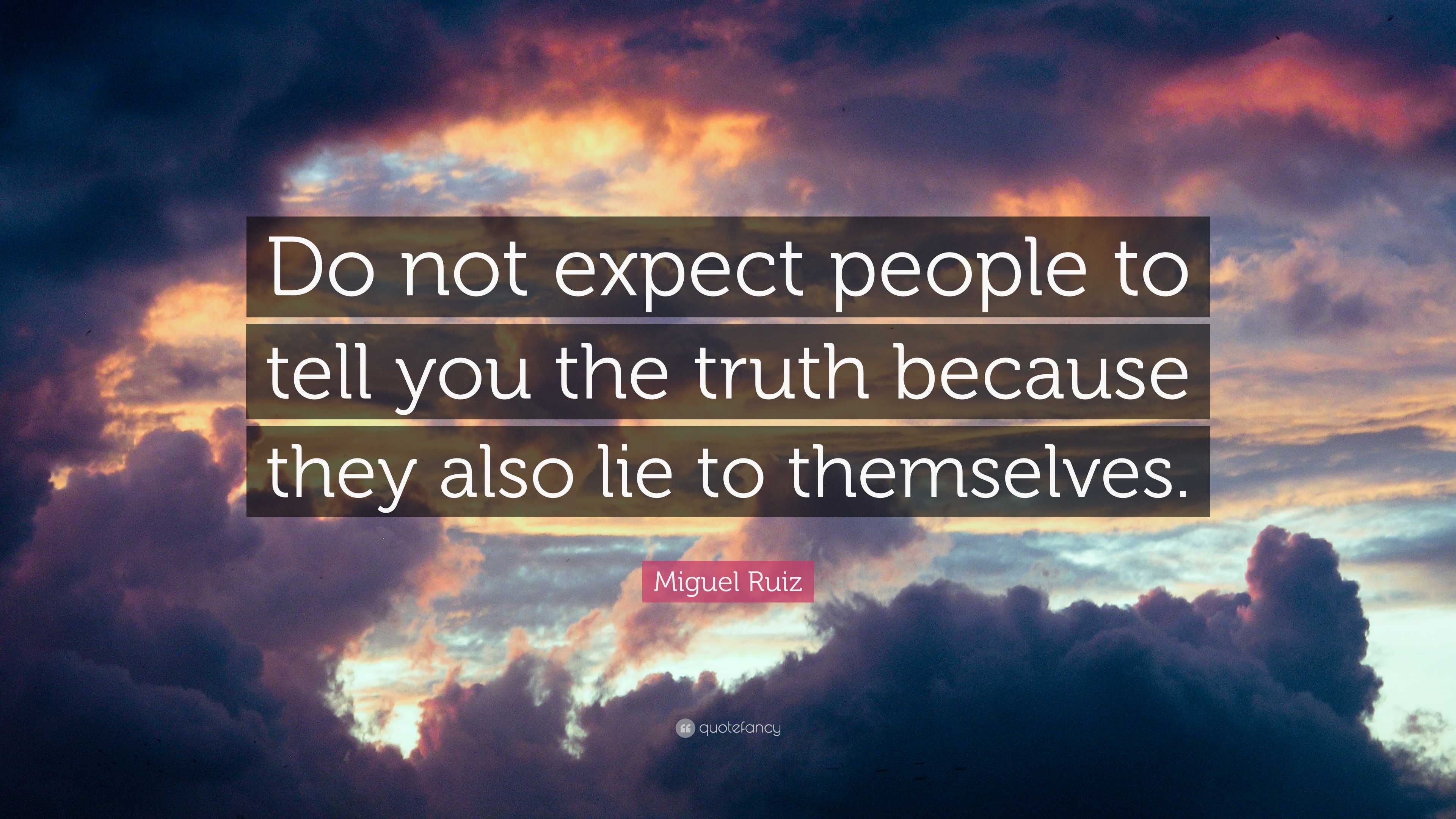 Do not expect people to tell you the truth because they also lie to themselves.

Miguel Ruiz

quotefancy